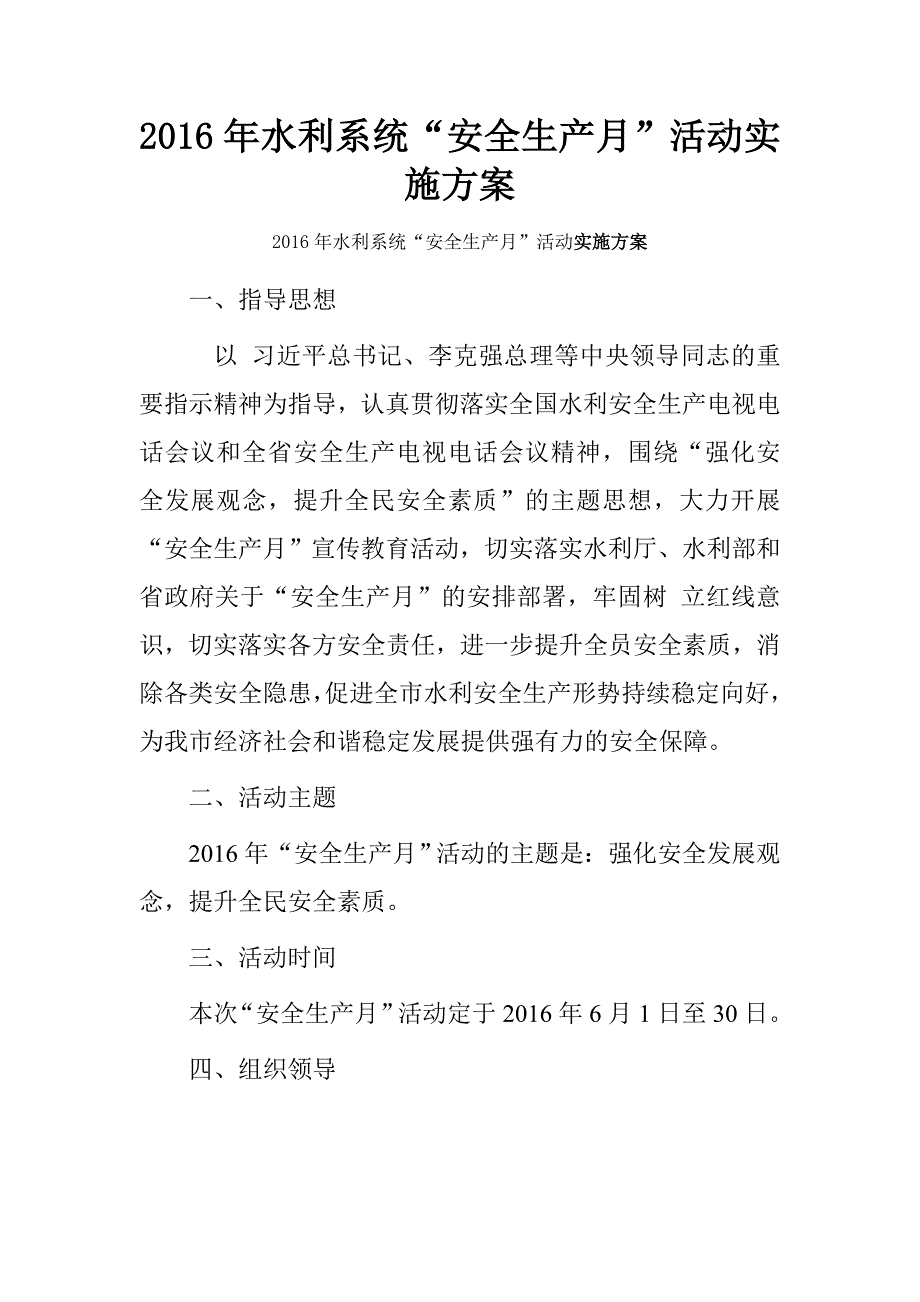 2016年水利系统“安全生产月”活动实施方案

2016年水利系统“安全生产月”活动实施方案

一、指导思想

以 习近平总书记、李克强总理等中央领导同志的重要指示精神为指导，认真贯彻落实全国水利安全生产电视电话会议和全省安全生产电视电话会议精神，围绕“强化安全发展观念，提升全民安全素质”的主题思想，大力开展“安全生产月”宣传教育活动，切实落实水利厅、水利部和省政府关于“安全生产月”的安排部署，牢固树 立红线意识，切实落实各方安全责任，进一步提升全员安全素质，消除各类安全隐患，促进全市水利安全生产形势持续稳定向好，为我市经济社会和谐稳定发展提供强有力的安全保障。

二、活动主题

2016年“安全生产月”活动的主题是：强化安全发展观念，提升全民安全素质。

三、活动时间

本次“安全生产月”活动定于2016年6月1日至30日。

四、组织领导